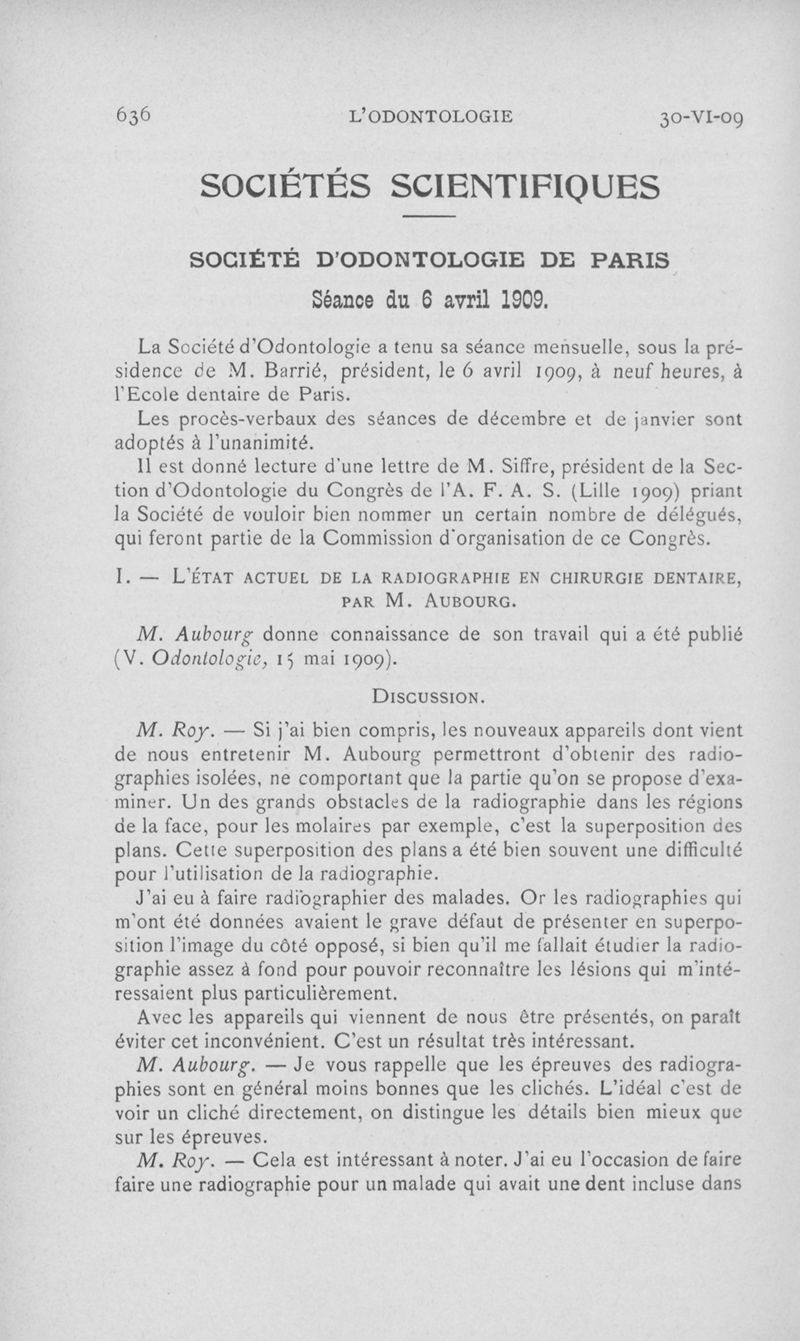 636 L'ODONTOLOGIE 30-VI-09

SOCIÉTÉS SCIENTIFIQUES

SOCIÉTÉ D'ODONTOLOGIE DE PARIS

Séance du 6 avril 1909.

La Société d'Odontologie a tenu sa séance mensuelle, sous la présidence de M. Barrié, président, le 6 avril 1909, à neuf heures, à l'Ecole dentaire de Paris.

Les procès-verbaux des séances de décembre et de janvier sont adoptés à l'unanimité.

Il est donné lecture d'une lettre de M. Siffre, président de la Section d'Odontologie du Congrès de l'A. F. A. S. (Lille 1909) priant la Société de vouloir bien nommer un certain nombre de délégués, qui feront partie de la Commission d'organisation de ce Congrès.

I. — L'ÉTAT ACTUEL DE LA RADIOGRAPHIE EN CHIRURGIE DENTAIRE, PAR M. AUBOURG.

M. Aubourg donne connaissance de son travail qui a été publié (V. Odontologie, 15 mai 1909).

DISCUSSION.

M. Roy. — Si j'ai bien compris, les nouveaux appareils dont vient de nous entretenir M. Aubourg permettront d'obtenir des radiographies isolées, ne comportant que la partie qu'on se propose d'examiner. Un des grands obstacles de la radiographie dans les régions de la face, pour les molaires par exemple, c'est la superposition des plans. Cette superposition des plans a été bien souvent une difficulté pour l'utilisation de la radiographie.

J'ai eu à faire radiographier des malades. Or les radiographies qui m'ont été données avaient le grave défaut de présenter en superposition l'image du côté opposé, si bien qu'il me fallait étudier la radiographie assez à fond pour pouvoir reconnaître les lésions qui m'intéressaient plus particulièrement.

Avec les appareils qui viennent de nous être présentés, on paraît éviter cet inconvénient. C'est un résultat très intéressant.

M. Aubourg. — Je vous rappelle que les épreuves des radiographies sont en général moins bonnes que les clichés. L'idéal c'est de voir un cliché directement, on distingue les détails bien mieux que sur les épreuves.

M. Roy. — Cela est intéressant à noter. J'ai eu l'occasion de faire faire une radiographie pour un malade qui avait une dent incluse dans